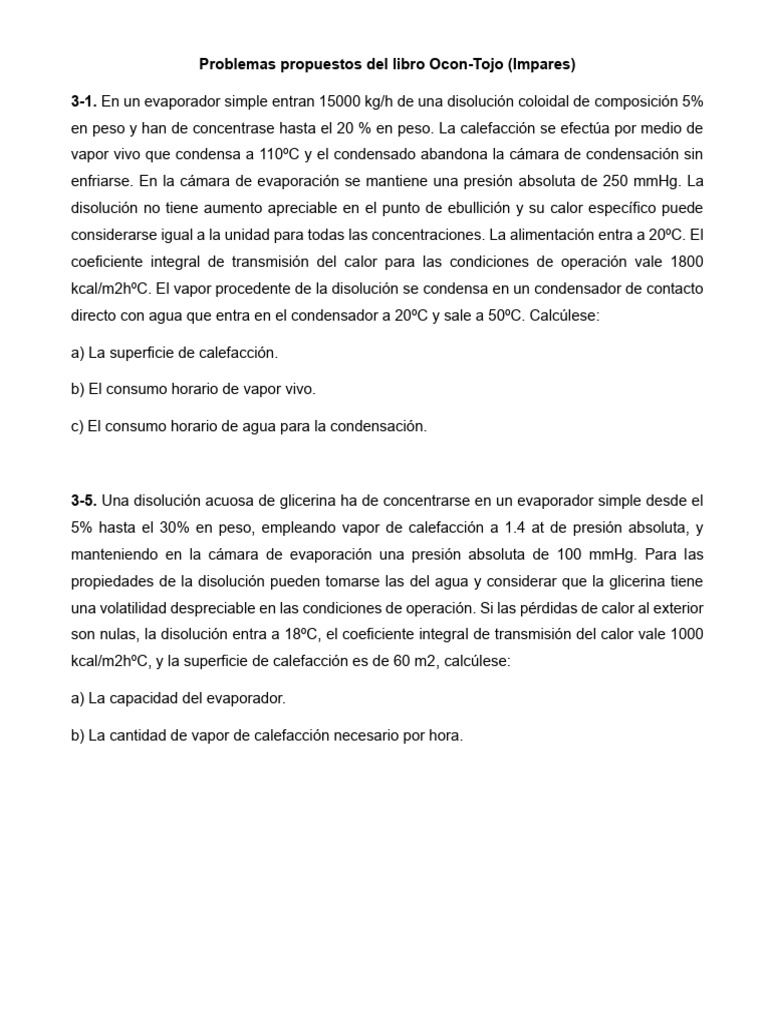 Problemas propuestos del libro Ocon-Tojo (Impares)

3-1. En un evaporador simple entran 15000 kg/h de una disolución coloidal de composición 5% en peso y han de concentrase hasta el 20 % en peso. La calefacción se efectúa por medio de vapor vivo que condensa a 110ºC y el condensado abandona la cámara de condensación sin enfriarse. En la cámara de evaporación se mantiene una presión absoluta de 250 mmHg. La disolución no tiene aumento apreciable en el punto de ebullición y su calor específico puede considerarse igual a la unidad para todas las concentraciones. La alimentación entra a 20ºC. El coeficiente integral de transmisión del calor para las condiciones de operación vale 1800 kcal/m2hºC. El vapor procedente de la disolución se condensa en un condensador de contacto directo con agua que entra en el condensador a 20ºC y sale a 50ºC. Calcúlese:

a) La superficie de calefacción.

b) El consumo horario de vapor vivo.

c) El consumo horario de agua para la condensación.

3-5. Una disolución acuosa de glicerina ha de concentrarse en un evaporador simple desde el 5% hasta el 30% en peso, empleando vapor de calefacción a 1.4 at de presión absoluta, y manteniendo en la cámara de evaporación una presión absoluta de 100 mmHg. Para las propiedades de la disolución pueden tomarse las del agua y considerar que la glicerina tiene una volatilidad despreciable en las condiciones de operación. Si las pérdidas de calor al exterior son nulas, la disolución entra a 18ºC, el coeficiente integral de transmisión del calor vale 1000 kcal/m2hºC, y la superficie de calefacción es de 60 m2, calcúlese:

a) La capacidad del evaporador.

b) La cantidad de vapor de calefacción necesario por hora.